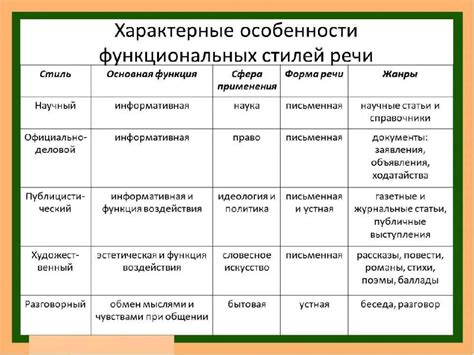 Характерные особенности функциональных стилей речи

| Стиль | Основная функция | Сфера применения | Форма речи | Жанры |
|---|---|---|---|---|
| Научный | информативная | наука | письменная | научные статьи и справочники |
| Официально-деловой | информативная | право | письменная | документы: заявления, объявления, ходатайства |
| Публицистический | информативная и функция воздействия | идеология и политика | письменная и устная | газетные и журнальные статьи, публичные выступления |
| Художественный | эстетическая и функция воздействия | словесное искусство | письменная | рассказы, повести, романы, стихи, поэмы, баллады |
| Разговорный | обмен мыслями и чувствами при общении | бытовая | устная | беседа, разговор |